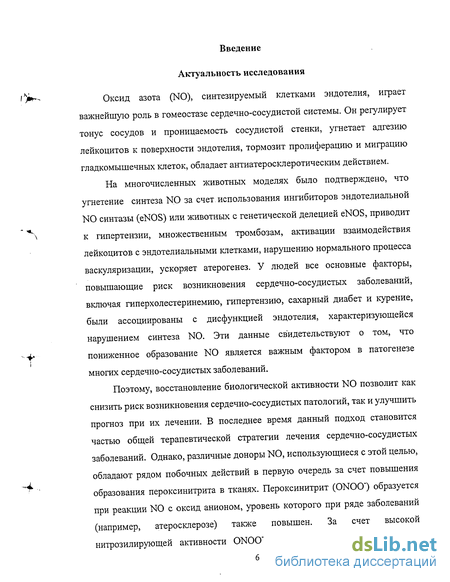 Введение

Актуальность исследования

Оксид азота (NO), синтезируемый клетками эндотелия, играет важнейшую роль в гомеостазе сердечно-сосудистой системы. Он регулирует тонус сосудов и проницаемость сосудистой стенки, угнетает адгезию лейкоцитов к поверхности эндотелия, тормозит пролиферацию и миграцию гладкомышечных клеток, обладает антиатеросклеротическим действием.

На многочисленных животных моделях было подтверждено, что угнетение синтеза NO за счет использования ингибиторов эндотелиальной NO синтазы (eNOS) или животных с генетической делецией eNOS, приводит к гипертензии, множественным тромбозам, активации взаимодействия лейкоцитов с эндотелиальными клетками, нарушению нормального процесса васкуляризации, ускоряет атерогенез. У людей все основные факторы, повышающие риск возникновения сердечно-сосудистых заболеваний, включая гиперхолестеринемию, гипертензию, сахарный диабет и курение, были ассоциированы с дисфункцией эндотелия, характеризующейся нарушением синтеза NO. Эти данные свидетельствуют о том, что пониженное образование NO является важным фактором в патогенезе многих сердечно-сосудистых заболеваний.

Поэтому, восстановление биологической активности NO позволит как снизить риск возникновения сердечно-сосудистых патологий, так и улучшить прогноз при их лечении. В последнее время данный подход становится частью общей терапевтической стратегии лечения сердечно-сосудистых заболеваний. Однако, различные доноры NO, использующиеся с этой целью, обладают рядом побочных действий в первую очередь за счет повышения образования пероксинитрита в тканях. Пероксинитрит ($ONOO^-$) образуется при реакции NO с оксид анионом, уровень которого при ряде заболеваний (например, атеросклерозе) также повышен. За счет высокой нитрозилирующей активности $ONOO^-$

6

dsLib.net
библиотека диссертаций